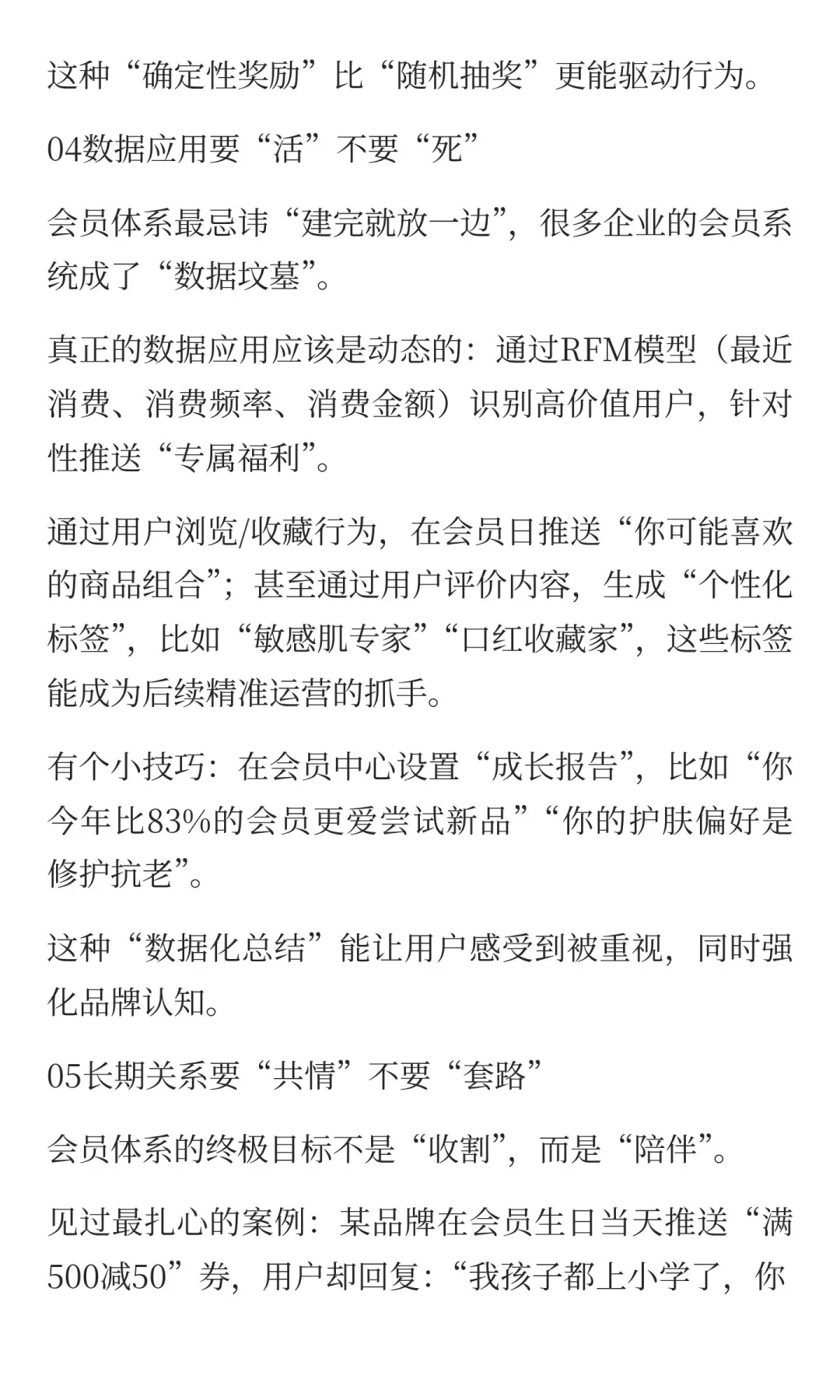 这种“确定性奖励”比“随机抽奖”更能驱动行为。

04数据应用要“活”不要“死”

会员体系最忌讳“建完就放一边”，很多企业的会员系统成了“数据坟墓”。

真正的数据应用应该是动态的：通过RFM模型（最近消费、消费频率、消费金额）识别高价值用户，针对性推送“专属福利”。

通过用户浏览/收藏行为，在会员日推送“你可能喜欢的商品组合”；甚至通过用户评价内容，生成“个性化标签”，比如“敏感肌专家”“口红收藏家”，这些标签能成为后续精准运营的抓手。

有个小技巧：在会员中心设置“成长报告”，比如“你今年比83%的会员更爱尝试新品”“你的护肤偏好是修护抗老”。

这种“数据化总结”能让用户感受到被重视，同时强化品牌认知。

05长期关系要“共情”不要“套路”

会员体系的终极目标不是“收割”，而是“陪伴”。

见过最扎心的案例：某品牌在会员生日当天推送“满500减50”券，用户却回复：“我孩子都上小学了，你